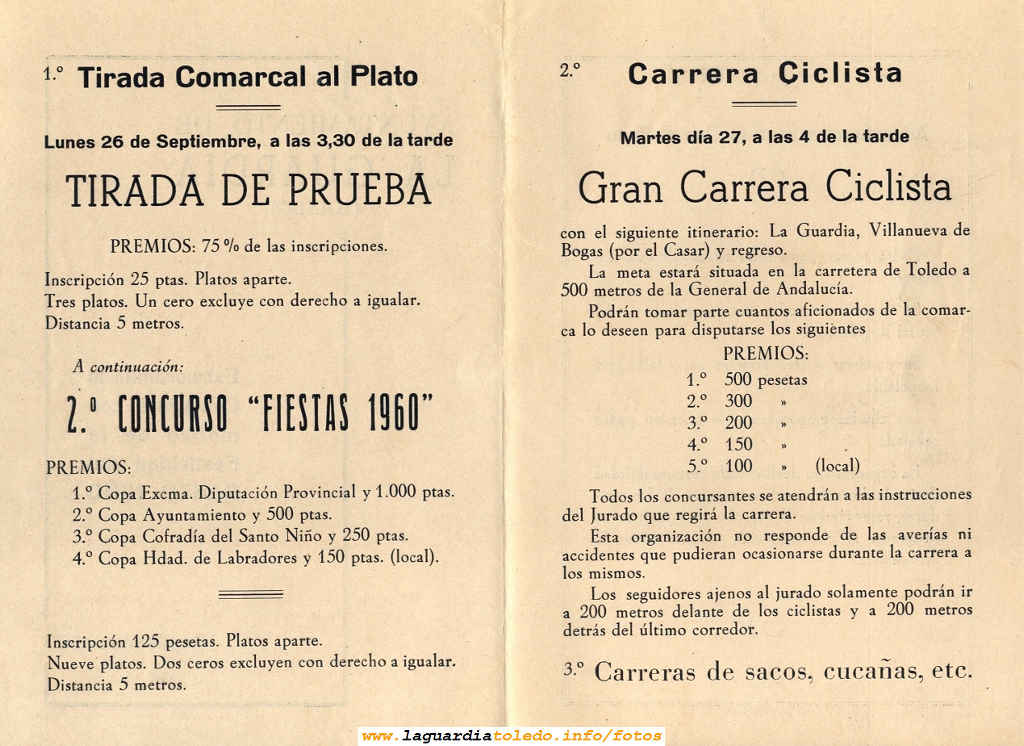 1.º Tirada Comarcal al Plato

Lunes 26 de Septiembre, a las 3,30 de la tarde

TIRADA DE PRUEBA

PREMIOS: 75 % de las inscripciones.

Inscripción 25 ptas. Platos aparte.
Tres platos. Un cero excluye con derecho a igualar.
Distancia 5 metros.

A continuación:

2.º CONCURSO "FIESTAS 1960"

PREMIOS:
1.º Copa Excma. Diputación Provincial y 1.000 ptas.
2.º Copa Ayuntamiento y 500 ptas.
3.º Copa Cofradía del Santo Niño y 250 ptas.
4.º Copa Hdad. de Labradores y 150 ptas. (local).

Inscripción 125 pesetas. Platos aparte.
Nueve platos. Dos ceros excluyen con derecho a igualar.
Distancia 5 metros.

2.º Carrera Ciclista

Martes día 27, a las 4 de la tarde

Gran Carrera Ciclista

con el siguiente itinerario: La Guardia, Villanueva de Bogas (por el Casar) y regreso.

La meta estará situada en la carretera de Toledo a 500 metros de la General de Andalucía.

Podrán tomar parte cuantos aficionados de la comarca lo deseen para disputarse los siguientes

PREMIOS:
1.º 500 pesetas
2.º 300 »
3.º 200 »
4.º 150 »
5.º 100 » (local)

Todos los concursantes se atendrán a las instrucciones del Jurado que regirá la carrera.

Esta organización no responde de las averías ni accidentes que pudieran ocasionarse durante la carrera a los mismos.

Los seguidores ajenos al jurado solamente podrán ir a 200 metros delante de los ciclistas y a 200 metros detrás del último corredor.

3.º Carreras de sacos, cucañas, etc.

www.laguardiatoledo.info/fotos